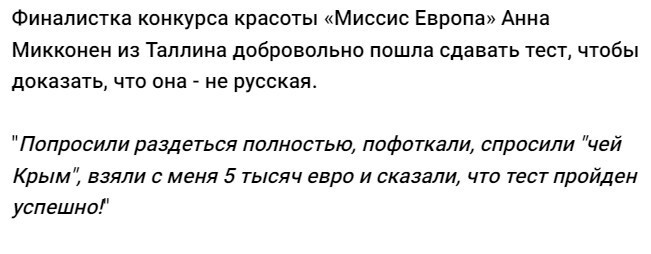 Финалистка конкурса красоты «Миссис Европа» Анна Микконен из Таллина добровольно пошла сдавать тест, чтобы доказать, что она - не русская.

"Попросили раздеться полностью, пофоткали, спросили "чей Крым", взяли с меня 5 тысяч евро и сказали, что тест пройден успешно!"